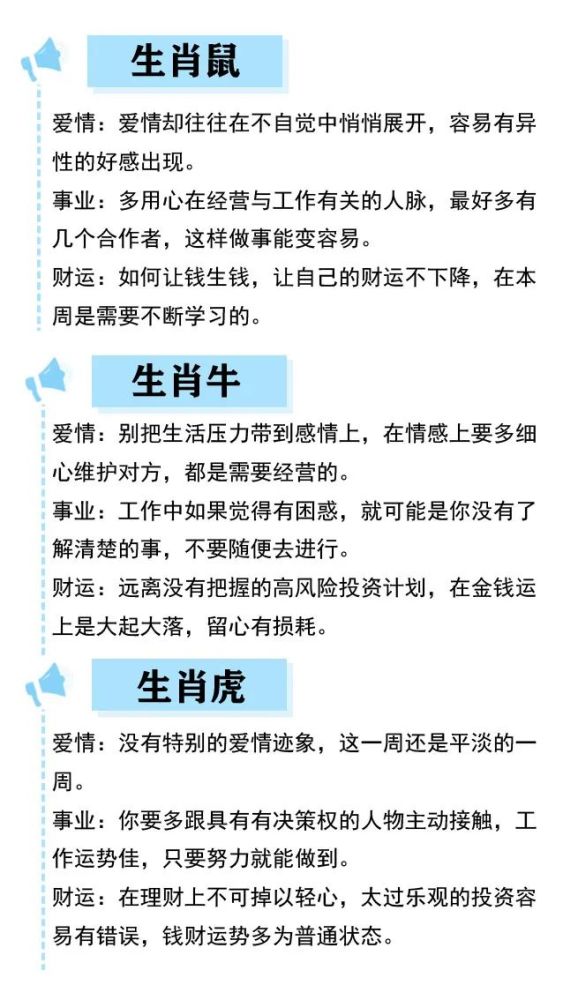 生肖鼠

爱情：爱情却往往在不自觉中悄悄展开，容易有异性的好感出现。

事业：多用心在经营与工作有关的人脉，最好多有几个合作者，这样做事能变容易。

财运：如何让钱生钱，让自己的财运不下降，在本周是需要不断学习的。

生肖牛

爱情：别把生活压力带到感情上，在情感上要多细心维护对方，都是需要经营的。

事业：工作中如果觉得有困惑，就可能是你没有了解清楚的事，不要随便去进行。

财运：远离没有把握的高风险投资计划，在金钱运上是大起大落，留心有损耗。

生肖虎

爱情：没有特别的爱情迹象，这一周还是平淡的一周。

事业：你要多跟具有有决策权的人物主动接触，工作运势佳，只要努力就能做到。

财运：在理财上不可掉以轻心，太过乐观的投资容易有错误，钱财运势多为普通状态。